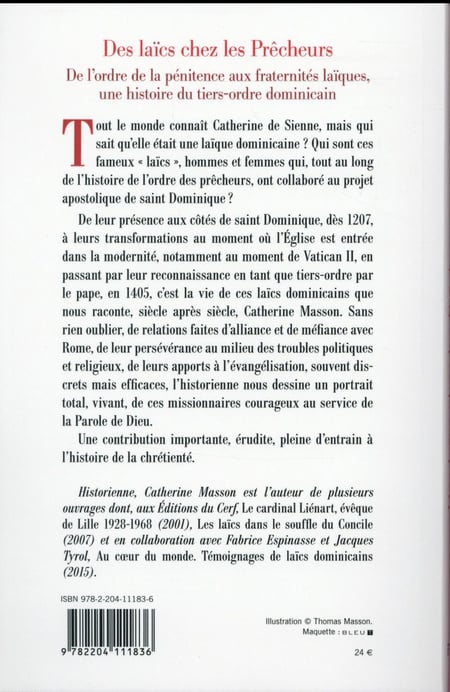 Des laïcs chez les Prêcheurs

De l'ordre de la pénitence aux fraternités laïques, une histoire du tiers-ordre dominicain

Tout le monde connaît Catherine de Sienne, mais qui sait qu'elle était une laïque dominicaine ? Qui sont ces fameux « laïcs », hommes et femmes qui, tout au long de l'histoire de l'ordre des prêcheurs, ont collaboré au projet apostolique de saint Dominique ?

De leur présence aux côtés de saint Dominique, dès 1207, à leurs transformations au moment où l'Église est entrée dans la modernité, notamment au moment de Vatican II, en passant par leur reconnaissance en tant que tiers-ordre par le pape, en 1405, c'est la vie de ces laïcs dominicains que nous raconte, siècle après siècle, Catherine Masson. Sans rien oublier, de relations faites d'alliance et de méfiance avec Rome, de leur persévérance au milieu des troubles politiques et religieux, de leurs apports à l'évangélisation, souvent discrets mais efficaces, l'historienne nous dessine un portrait total, vivant, de ces missionnaires courageux au service de la Parole de Dieu.

Une contribution importante, érudite, pleine d'entrain à l'histoire de la chrétienté.

Historienne, Catherine Masson est l'auteur de plusieurs ouvrages dont, aux Éditions du Cerf, Le cardinal Liénart, évêque de Lille 1928-1968 (2001), Les laïcs dans le souffle du Concile (2007) et en collaboration avec Fabrice Espinasse et Jacques Tyrol, Au cœur du monde. Témoignages de laïcs dominicains (2015).

ISBN 978-2-204-11183-6

9 782204 111836

Illustration © Thomas Masson.
Maquette : BLEU T

24 €